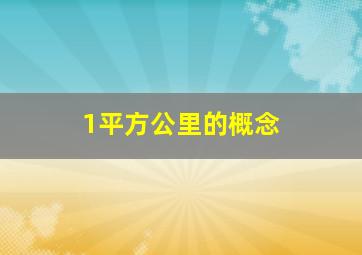 1平方公里的概念